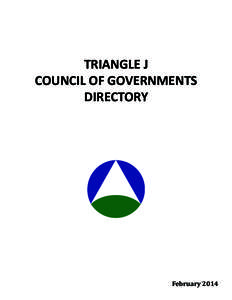 TRIANGLE J
COUNCIL OF GOVERNMENTS
DIRECTORY

February 2014